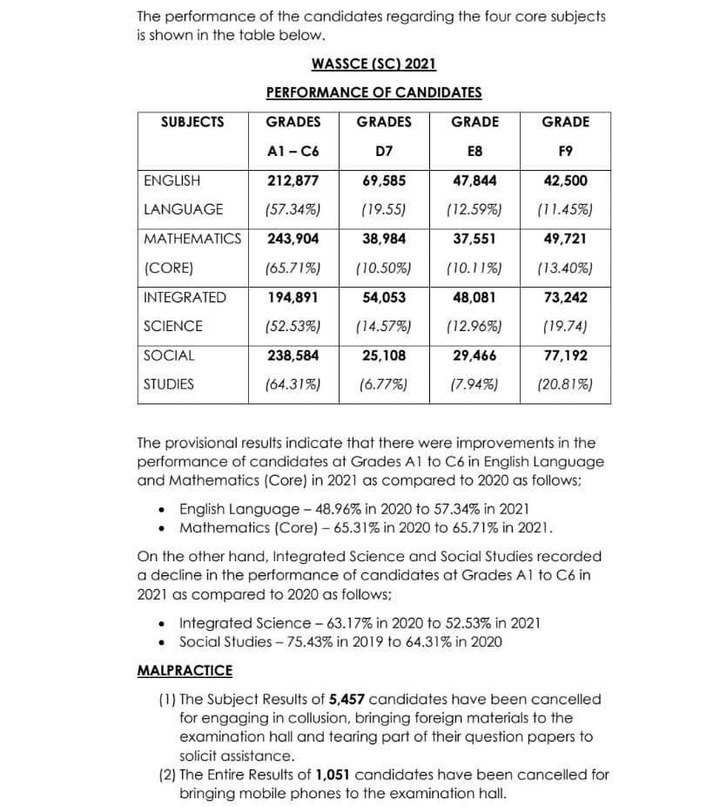 The performance of the candidates regarding the four core subjects is shown in the table below.

WASSCE (SC) 2021

PERFORMANCE OF CANDIDATES

| SUBJECTS | GRADES A1 – C6 | GRADES D7 | GRADE E8 | GRADE F9 |
|---|---|---|---|---|
| ENGLISH LANGUAGE | 212,877 (57.34%) | 69,585 (19.55) | 47,844 (12.59%) | 42,500 (11.45%) |
| MATHEMATICS (CORE) | 243,904 (65.71%) | 38,984 (10.50%) | 37,551 (10.11%) | 49,721 (13.40%) |
| INTEGRATED SCIENCE | 194,891 (52.53%) | 54,053 (14.57%) | 48,081 (12.96%) | 73,242 (19.74) |
| SOCIAL STUDIES | 238,584 (64.31%) | 25,108 (6.77%) | 29,466 (7.94%) | 77,192 (20.81%) |

The provisional results indicate that there were improvements in the performance of candidates at Grades A1 to C6 in English Language and Mathematics (Core) in 2021 as compared to 2020 as follows;

• English Language – 48.96% in 2020 to 57.34% in 2021
• Mathematics (Core) – 65.31% in 2020 to 65.71% in 2021.

On the other hand, Integrated Science and Social Studies recorded a decline in the performance of candidates at Grades A1 to C6 in 2021 as compared to 2020 as follows;

• Integrated Science – 63.17% in 2020 to 52.53% in 2021
• Social Studies – 75.43% in 2019 to 64.31% in 2020

MALPRACTICE

(1) The Subject Results of 5,457 candidates have been cancelled for engaging in collusion, bringing foreign materials to the examination hall and tearing part of their question papers to solicit assistance.
(2) The Entire Results of 1,051 candidates have been cancelled for bringing mobile phones to the examination hall.